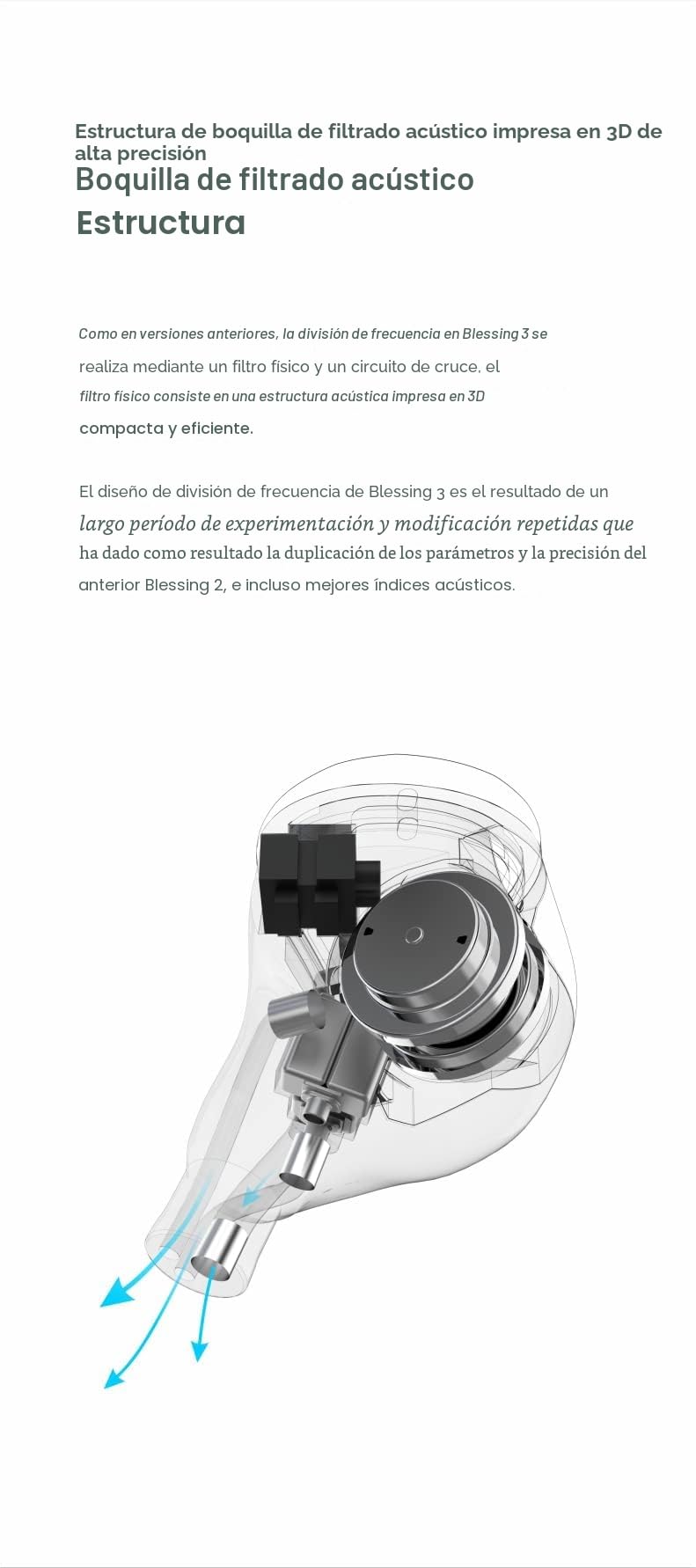 Estructura de boquilla de filtrado acústico impresa en 3D de alta precisión
Boquilla de filtrado acústico
Estructura

Como en versiones anteriores, la división de frecuencia en Blessing 3 se realiza mediante un filtro físico y un circuito de cruce, el filtro físico consiste en una estructura acústica impresa en 3D compacta y eficiente.

El diseño de división de frecuencia de Blessing 3 es el resultado de un largo período de experimentación y modificación repetidas que ha dado como resultado la duplicación de los parámetros y la precisión del anterior Blessing 2, e incluso mejores índices acústicos.